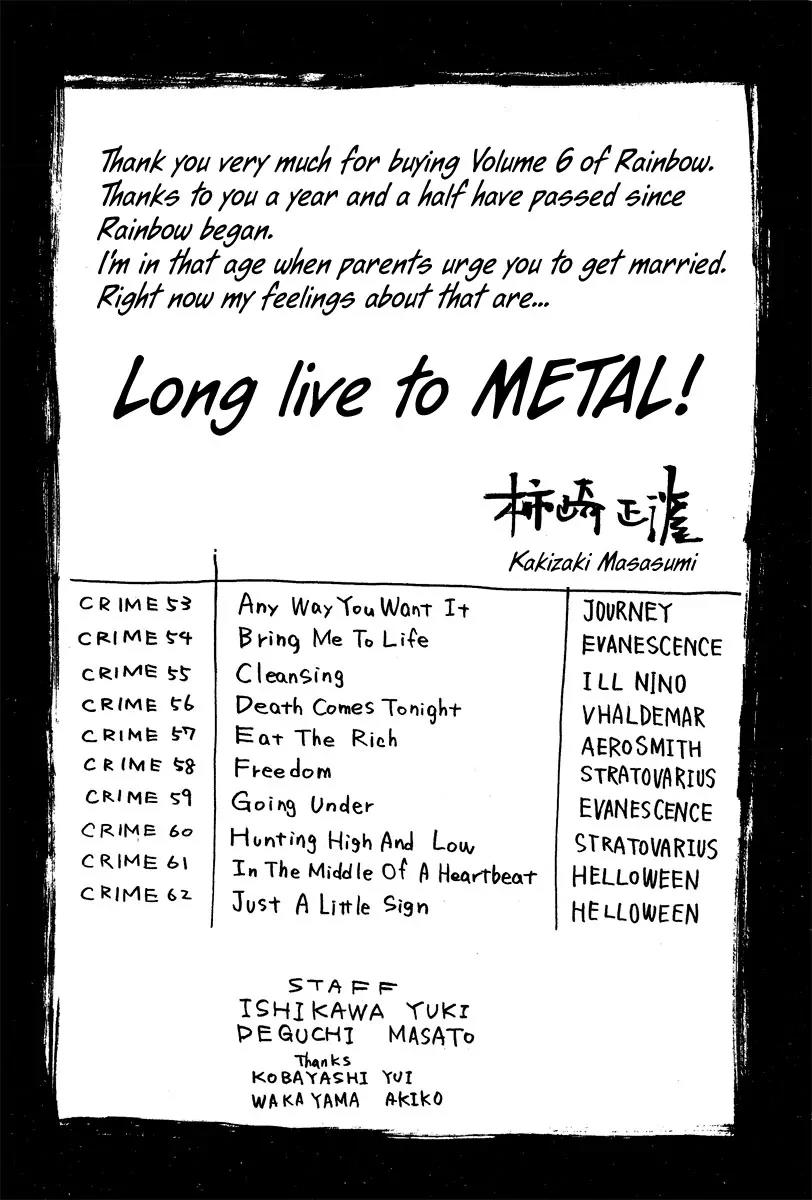 Thank you very much for buying Volume 6 of Rainbow. Thanks to you a year and a half have passed since Rainbow began. I'm in that age when parents urge you to get married. Right now my feelings about that are...

Long live to METAL!

柿崎正澄
Kakizaki Masasumi

| CRIME 53 | Any Way You Want It | JOURNEY |
|---|---|---|
| CRIME 54 | Bring Me To Life | EVANESCENCE |
| CRIME 55 | Cleansing | ILL NINO |
| CRIME 56 | Death Comes Tonight | VHALDEMAR |
| CRIME 57 | Eat The Rich | AEROSMITH |
| CRIME 58 | Freedom | STRATOVARIUS |
| CRIME 59 | Going Under | EVANESCENCE |
| CRIME 60 | Hunting High And Low | STRATOVARIUS |
| CRIME 61 | In The Middle Of A Heartbeat | HELLOWEEN |
| CRIME 62 | Just A Little Sign | HELLOWEEN |

STAFF
ISHIKAWA YUKI
DEGUCHI MASATO
Thanks
KOBAYASHI YUI
WAKAYAMA AKIKO